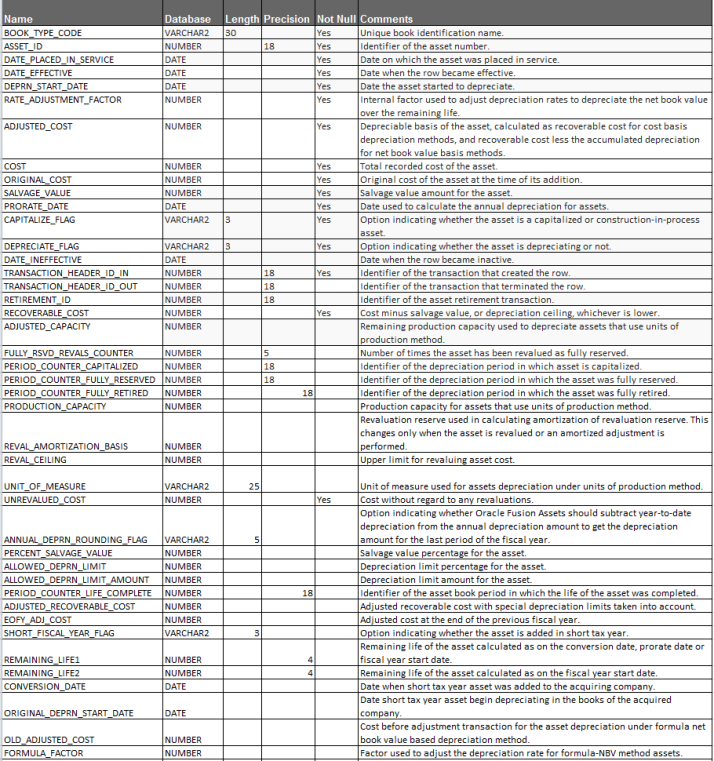 | Name | Database | Length | Precision | Not Null | Comments |
|---|---|---|---|---|---|
| BOOK_TYPE_CODE | VARCHAR2 | 30 | | Yes | Unique book identification name. |
| ASSET_ID | NUMBER | | 18 | Yes | Identifier of the asset number. |
| DATE_PLACED_IN_SERVICE | DATE | | | Yes | Date on which the asset was placed in service. |
| DATE_EFFECTIVE | DATE | | | Yes | Date when the row became effective. |
| DEPRN_START_DATE | DATE | | | Yes | Date the asset started to depreciate. |
| RATE_ADJUSTMENT_FACTOR | NUMBER | | | Yes | Internal factor used to adjust depreciation rates to depreciate the net book value over the remaining life. |
| ADJUSTED_COST | NUMBER | | | Yes | Depreciable basis of the asset, calculated as recoverable cost for cost basis depreciation methods, and recoverable cost less the accumulated depreciation for net book value basis methods. |
| COST | NUMBER | | | Yes | Total recorded cost of the asset. |
| ORIGINAL_COST | NUMBER | | | Yes | Original cost of the asset at the time of its addition. |
| SALVAGE_VALUE | NUMBER | | | Yes | Salvage value amount for the asset. |
| PRORATE_DATE | DATE | | | Yes | Date used to calculate the annual depreciation for assets. |
| CAPITALIZE_FLAG | VARCHAR2 | 3 | | Yes | Option indicating whether the asset is a capitalized or construction-in-process asset. |
| DEPRECIATE_FLAG | VARCHAR2 | 3 | | Yes | Option indicating whether the asset is depreciating or not. |
| DATE_INEFFECTIVE | DATE | | | | Date when the row became inactive. |
| TRANSACTION_HEADER_ID_IN | NUMBER | | 18 | Yes | Identifier of the transaction that created the row. |
| TRANSACTION_HEADER_ID_OUT | NUMBER | | 18 | | Identifier of the transaction that terminated the row. |
| RETIREMENT_ID | NUMBER | | 18 | | Identifier of the asset retirement transaction. |
| RECOVERABLE_COST | NUMBER | | | Yes | Cost minus salvage value, or depreciation ceiling, whichever is lower. |
| ADJUSTED_CAPACITY | NUMBER | | | | Remaining production capacity used to depreciate assets that use units of production method. |
| FULLY_RSVD_REVALS_COUNTER | NUMBER | | 5 | | Number of times the asset has been revalued as fully reserved. |
| PERIOD_COUNTER_CAPITALIZED | NUMBER | | 18 | | Identifier of the depreciation period in which asset is capitalized. |
| PERIOD_COUNTER_FULLY_RESERVED | NUMBER | | 18 | | Identifier of the depreciation period in which the asset was fully reserved. |
| PERIOD_COUNTER_FULLY_RETIRED | NUMBER | | 18 | | Identifier of the depreciation period in which the asset was fully retired. |
| PRODUCTION_CAPACITY | NUMBER | | | | Production capacity for assets that use units of production method. |
| REVAL_AMORTIZATION_BASIS | NUMBER | | | | Revaluation reserve used in calculating amortization of revaluation reserve. This changes only when the asset is revalued or an amortized adjustment is performed. |
| REVAL_CEILING | NUMBER | | | | Upper limit for revaluing asset cost. |
| UNIT_OF_MEASURE | VARCHAR2 | 25 | | | Unit of measure used for assets depreciation under units of production method. |
| UNREVALUED_COST | NUMBER | | | Yes | Cost without regard to any revaluations. |
| ANNUAL_DEPRN_ROUNDING_FLAG | VARCHAR2 | 5 | | | Option indicating whether Oracle Fusion Assets should subtract year-to-date depreciation from the annual depreciation amount to get the depreciation amount for the last period of the fiscal year. |
| PERCENT_SALVAGE_VALUE | NUMBER | | | | Salvage value percentage for the asset. |
| ALLOWED_DEPRN_LIMIT | NUMBER | | | | Depreciation limit percentage for the asset. |
| ALLOWED_DEPRN_LIMIT_AMOUNT | NUMBER | | | | Depreciation limit amount for the asset. |
| PERIOD_COUNTER_LIFE_COMPLETE | NUMBER | | 18 | | Identifier of the asset book period in which the life of the asset was completed. |
| ADJUSTED_RECOVERABLE_COST | NUMBER | | | | Adjusted recoverable cost with special depreciation limits taken into account. |
| EOFY_ADJ_COST | NUMBER | | | | Adjusted cost at the end of the previous fiscal year. |
| SHORT_FISCAL_YEAR_FLAG | VARCHAR2 | 3 | | | Option indicating whether the asset is added in short tax year. |
| REMAINING_LIFE1 | NUMBER | | 4 | | Remaining life of the asset calculated as on the conversion date, prorate date or fiscal year start date. |
| REMAINING_LIFE2 | NUMBER | | 4 | | Remaining life of the asset calculated as on the fiscal year start date. |
| CONVERSION_DATE | DATE | | | | Date when short tax year asset was added to the acquiring company. |
| ORIGINAL_DEPRN_START_DATE | DATE | | | | Date short tax year asset begin depreciating in the books of the acquired company. |
| OLD_ADJUSTED_COST | NUMBER | | | | Cost before adjustment transaction for the asset depreciation under formula net book value based depreciation method. |
| FORMULA_FACTOR | NUMBER | | | | Factor used to adjust the depreciation rate for formula-NBV method assets. |